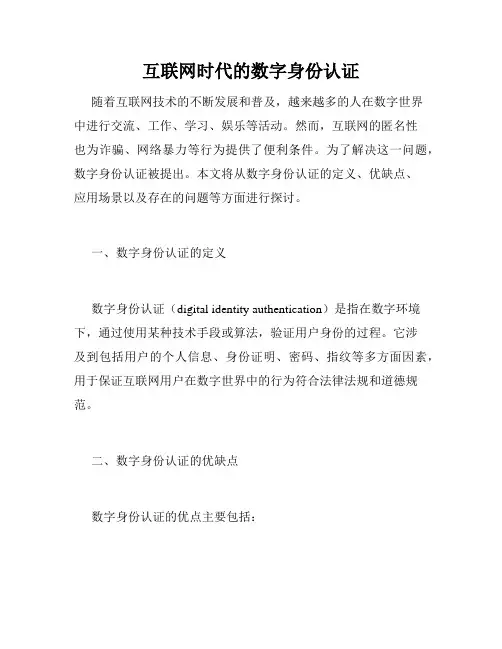 互联网时代的数字身份认证

随着互联网技术的不断发展和普及，越来越多的人在数字世界中进行交流、工作、学习、娱乐等活动。然而，互联网的匿名性也为诈骗、网络暴力等行为提供了便利条件。为了解决这一问题，数字身份认证被提出。本文将从数字身份认证的定义、优缺点、应用场景以及存在的问题等方面进行探讨。

一、数字身份认证的定义

数字身份认证（digital identity authentication）是指在数字环境下，通过使用某种技术手段或算法，验证用户身份的过程。它涉及到包括用户的个人信息、身份证明、密码、指纹等多方面因素，用于保证互联网用户在数字世界中的行为符合法律法规和道德规范。

二、数字身份认证的优缺点

数字身份认证的优点主要包括：